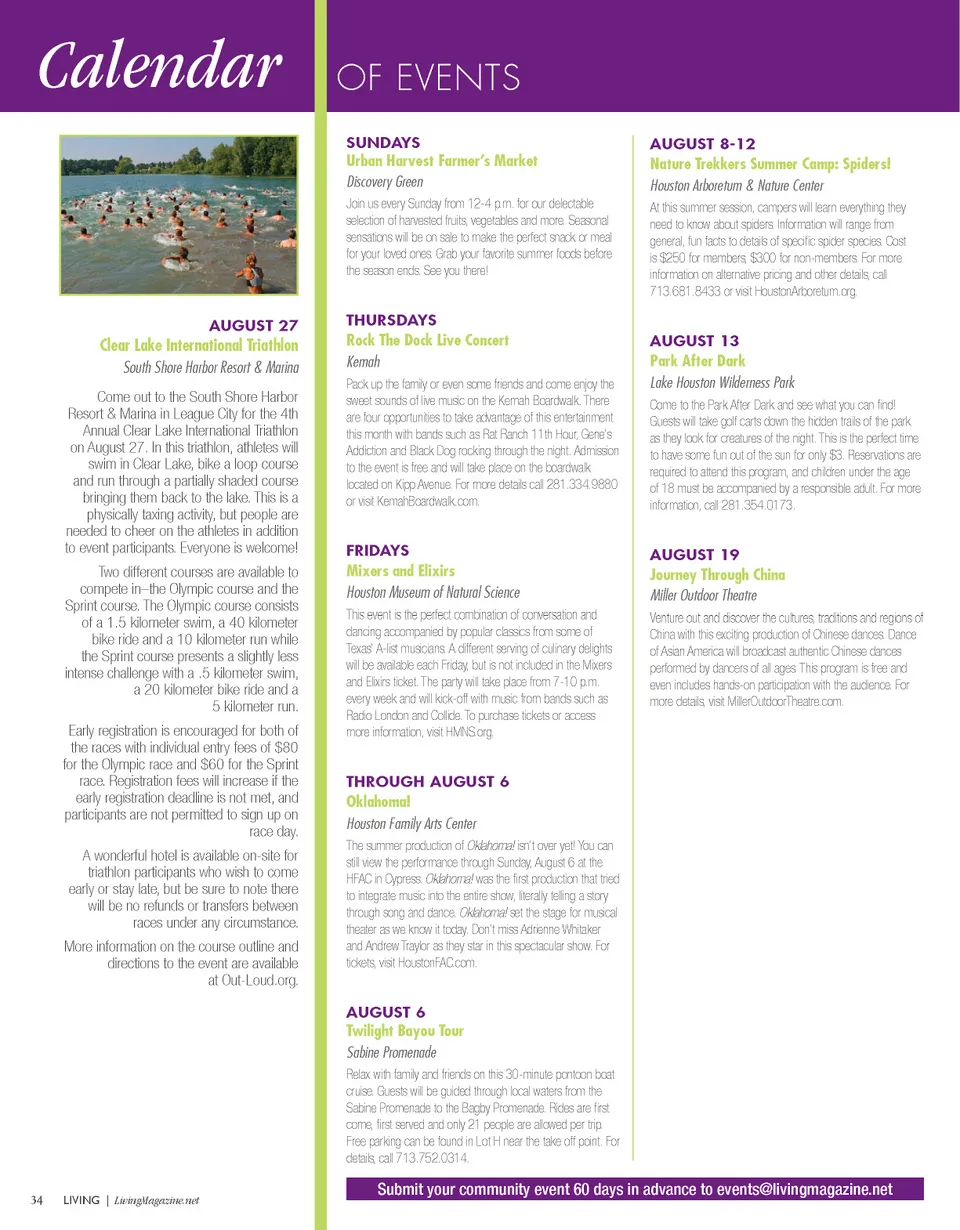 Calendar OF EVENTS

AUGUST 27
Clear Lake International Triathlon
South Shore Harbor Resort & Marina

Come out to the South Shore Harbor Resort & Marina in League City for the 4th Annual Clear Lake International Triathlon on August 27. In this triathlon, athletes will swim in Clear Lake, bike a loop course and run through a partially shaded course bringing them back to the lake. This is a physically taxing activity, but people are needed to cheer on the athletes in addition to event participants. Everyone is welcome!

Two different courses are available to compete in–the Olympic course and the Sprint course. The Olympic course consists of a 1.5 kilometer swim, a 40 kilometer bike ride and a 10 kilometer run while the Sprint course presents a slightly less intense challenge with a .5 kilometer swim, a 20 kilometer bike ride and a 5 kilometer run.

Early registration is encouraged for both of the races with individual entry fees of $80 for the Olympic race and $60 for the Sprint race. Registration fees will increase if the early registration deadline is not met, and participants are not permitted to sign up on race day.

A wonderful hotel is available on-site for triathlon participants who wish to come early or stay late, but be sure to note there will be no refunds or transfers between races under any circumstance.

More information on the course outline and directions to the event are available at Out-Loud.org.

SUNDAYS
Urban Harvest Farmer's Market
Discovery Green

Join us every Sunday from 12-4 p.m. for our delectable selection of harvested fruits, vegetables and more. Seasonal sensations will be on sale to make the perfect snack or meal for your loved ones. Grab your favorite summer foods before the season ends. See you there!

THURSDAYS
Rock The Dock Live Concert
Kemah

Pack up the family or even some friends and come enjoy the sweet sounds of live music on the Kemah Boardwalk. There are four opportunities to take advantage of this entertainment this month with bands such as Rat Ranch 11th Hour, Gene's Addiction and Black Dog rocking through the night. Admission to the event is free and will take place on the boardwalk located on Kipp Avenue. For more details call 281.334.9880 or visit KemahBoardwalk.com.

FRIDAYS
Mixers and Elixirs
Houston Museum of Natural Science

This event is the perfect combination of conversation and dancing accompanied by popular classics from some of Texas' A-list musicians. A different serving of culinary delights will be available each Friday, but is not included in the Mixers and Elixirs ticket. The party will take place from 7-10 p.m. every week and will kick-off with music from bands such as Radio London and Collide. To purchase tickets or access more information, visit HMNS.org.

THROUGH AUGUST 6
Oklahoma!
Houston Family Arts Center

The summer production of Oklahoma! isn't over yet! You can still view the performance through Sunday, August 6 at the HFAC in Cypress. Oklahoma! was the first production that tried to integrate music into the entire show, literally telling a story through song and dance. Oklahoma! set the stage for musical theater as we know it today. Don't miss Adrienne Whitaker and Andrew Traylor as they star in this spectacular show. For tickets, visit HoustonFAC.com.

AUGUST 6
Twilight Bayou Tour
Sabine Promenade

Relax with family and friends on this 30-minute pontoon boat cruise. Guests will be guided through local waters from the Sabine Promenade to the Bagby Promenade. Rides are first come, first served and only 21 people are allowed per trip. Free parking can be found in Lot H near the take off point. For details, call 713.752.0314.

AUGUST 8-12
Nature Trekkers Summer Camp: Spiders!
Houston Arboretum & Nature Center

At this summer session, campers will learn everything they need to know about spiders. Information will range from general, fun facts to details of specific spider species. Cost is $250 for members, $300 for non-members. For more information on alternative pricing and other details, call 713.681.8433 or visit HoustonArboretum.org.

AUGUST 13
Park After Dark
Lake Houston Wilderness Park

Come to the Park After Dark and see what you can find! Guests will take golf carts down the hidden trails of the park as they look for creatures of the night. This is the perfect time to have some fun out of the sun for only $3. Reservations are required to attend this program, and children under the age of 18 must be accompanied by a responsible adult. For more information, call 281.354.0173.

AUGUST 19
Journey Through China
Miller Outdoor Theatre

Venture out and discover the cultures, traditions and regions of China with this exciting production of Chinese dances. Dance of Asian America will broadcast authentic Chinese dances performed by dancers of all ages. This program is free and even includes hands-on participation with the audience. For more details, visit MillerOutdoorTheatre.com.

34 LIVING | LivingMagazine.net

Submit your community event 60 days in advance to events@livingmagazine.net